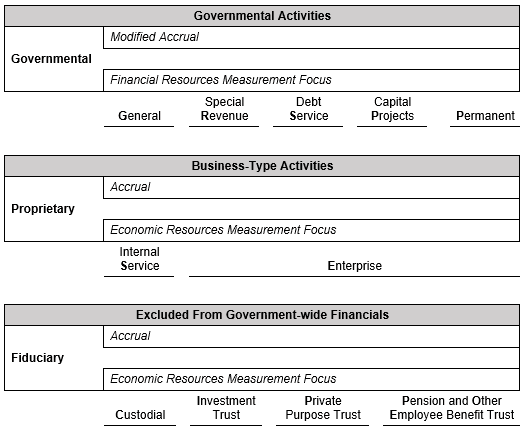 Governmental Activities

Governmental

Modified Accrual

Financial Resources Measurement Focus

General

Special Revenue

Debt Service

Capital Projects

Permanent

Business-Type Activities

Proprietary

Accrual

Economic Resources Measurement Focus

Internal Service

Enterprise

Excluded From Government-wide Financials

Fiduciary

Accrual

Economic Resources Measurement Focus

Custodial

Investment Trust

Private Purpose Trust

Pension and Other Employee Benefit Trust